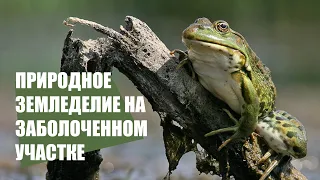 ПРИРОДНОЕ ЗЕМЛЕДЕЛИЕ НА ЗАБОЛОЧЕННОМ УЧАСТКЕ